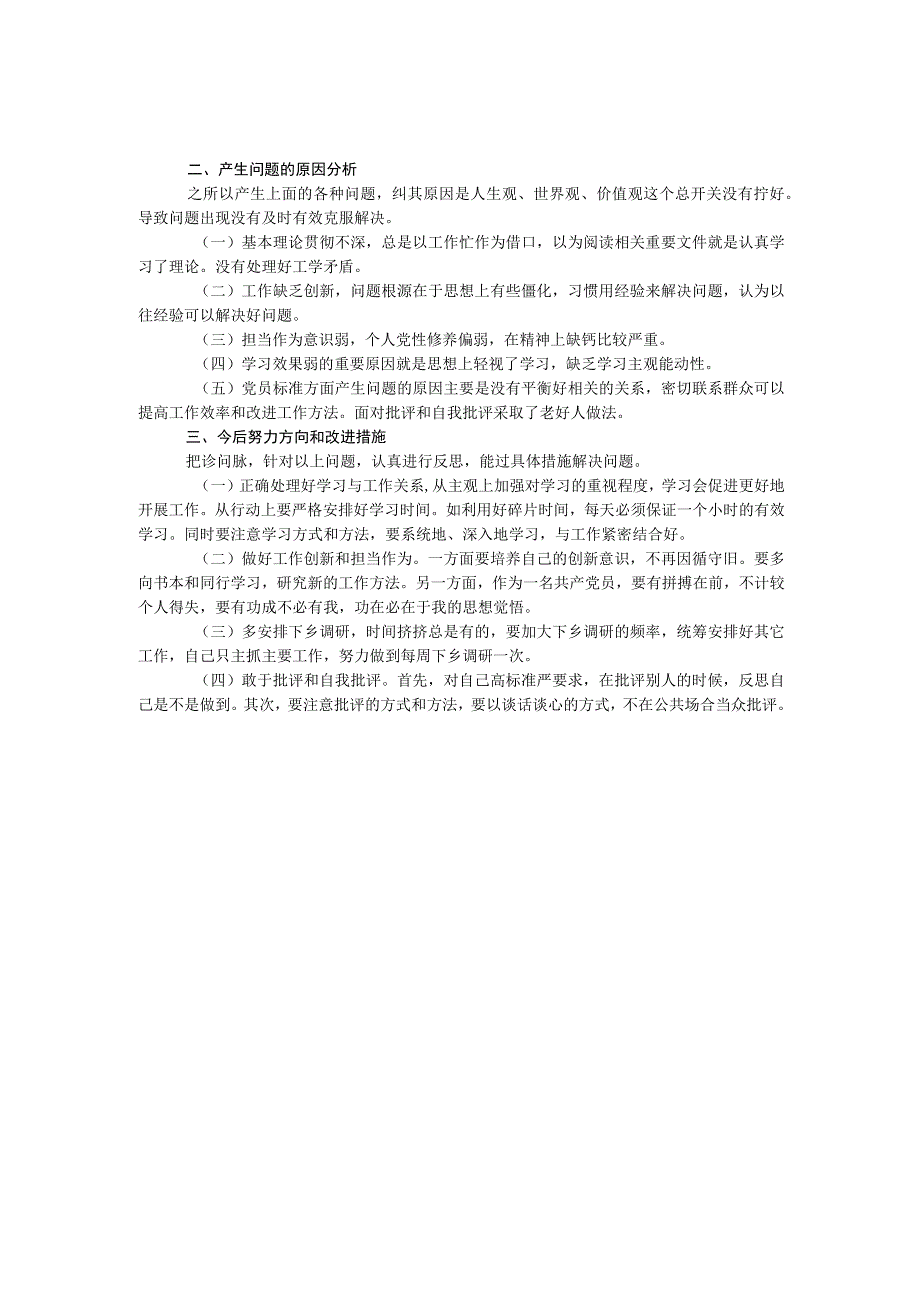 二、产生问题的原因分析

之所以产生上面的各种问题，纠其原因是人生观、世界观、价值观这个总开关没有拧好。导致问题出现没有及时有效克服解决。

（一）基本理论贯彻不深，总是以工作忙作为借口，以为阅读相关重要文件就是认真学习了理论。没有处理好工学矛盾。

（二）工作缺乏创新，问题根源在于思想上有些僵化，习惯用经验来解决问题，认为以往经验可以解决好问题。

（三）担当作为意识弱，个人党性修养偏弱，在精神上缺钙比较严重。

（四）学习效果弱的重要原因就是思想上轻视了学习，缺乏学习主观能动性。

（五）党员标准方面产生问题的原因主要是没有平衡好相关的关系，密切联系群众可以提高工作效率和改进工作方法。面对批评和自我批评采取了老好人做法。

三、今后努力方向和改进措施

把诊问脉，针对以上问题，认真进行反思，能过具体措施解决问题。

（一）正确处理好学习与工作关系，从主观上加强对学习的重视程度，学习会促进更好地开展工作。从行动上要严格安排好学习时间。如利用好碎片时间，每天必须保证一个小时的有效学习。同时要注意学习方式和方法，要系统地、深入地学习，与工作紧密结合好。

（二）做好工作创新和担当作为。一方面要培养自己的创新意识，不再因循守旧。要多向书本和同行学习，研究新的工作方法。另一方面，作为一名共产党员，要有拼搏在前，不计较个人得失，要有功成不必有我，功在必在于我的思想觉悟。

（三）多安排下乡调研，时间挤挤总是有的，要加大下乡调研的频率，统筹安排好其它工作，自己只主抓主要工作，努力做到每周下乡调研一次。

（四）敢于批评和自我批评。首先，对自己高标准严要求，在批评别人的时候，反思自己是不是做到。其次，要注意批评的方式和方法，要以谈话谈心的方式，不在公共场合当众批评。